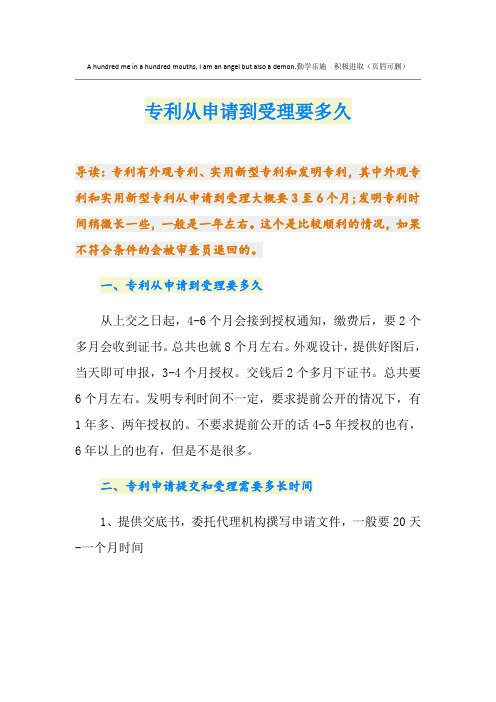 A hundred me in a hundred mouths, I am an angel but also a demon.勤学乐施　积极进取（页眉可删）

专利从申请到受理要多久

导读：专利有外观专利、实用新型专利和发明专利，其中外观专利和实用新型专利从申请到受理大概要3至6个月；发明专利时间稍微长一些，一般是一年左右。这个是比较顺利的情况，如果不符合条件的会被审查员退回的。

一、专利从申请到受理要多久

从上交之日起，4-6个月会接到授权通知，缴费后，要2个多月会收到证书。总共也就8个月左右。外观设计，提供好图后，当天即可申报，3-4个月授权。交钱后2个多月下证书。总共要6个月左右。发明专利时间不一定，要求提前公开的情况下，有1年多、两年授权的。不要求提前公开的话4-5年授权的也有，6年以上的也有，但是不是很多。

二、专利申请提交和受理需要多长时间

1、提供交底书，委托代理机构撰写申请文件，一般要20天-一个月时间